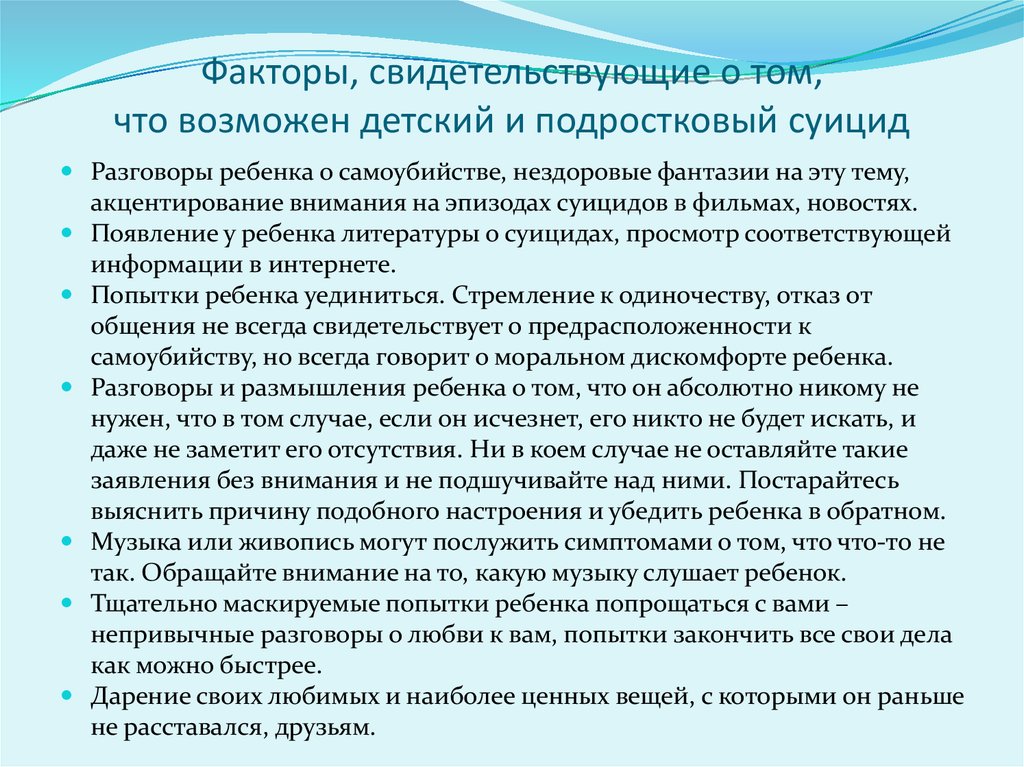 Факторы, свидетельствующие о том, что возможен детский и подростковый суицид

Разговоры ребенка о самоубийстве, нездоровые фантазии на эту тему, акцентирование внимания на эпизодах суицидов в фильмах, новостях.

Появление у ребенка литературы о суицидах, просмотр соответствующей информации в интернете.

Попытки ребенка уединиться. Стремление к одиночеству, отказ от общения не всегда свидетельствует о предрасположенности к самоубийству, но всегда говорит о моральном дискомфорте ребенка.

Разговоры и размышления ребенка о том, что он абсолютно никому не нужен, что в том случае, если он исчезнет, его никто не будет искать, и даже не заметит его отсутствия. Ни в коем случае не оставляйте такие заявления без внимания и не подшучивайте над ними. Постарайтесь выяснить причину подобного настроения и убедить ребенка в обратном.

Музыка или живопись могут послужить симптомами о том, что что-то не так. Обращайте внимание на то, какую музыку слушает ребенок.

Тщательно маскируемые попытки ребенка попрощаться с вами – непривычные разговоры о любви к вам, попытки закончить все свои дела как можно быстрее.

Дарение своих любимых и наиболее ценных вещей, с которыми он раньше не расставался, друзьям.